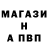 МАГАЗИ
Н
А ПВП